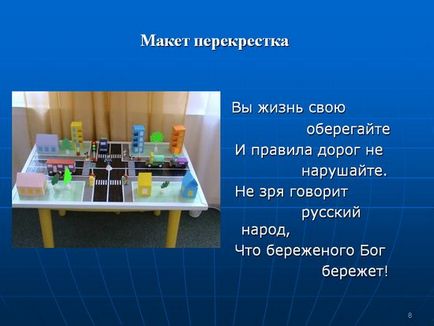 Макет перекрестка

Вы жизнь свою оберегайте
И правила дорог не нарушайте.
Не зря говорит русский народ,
Что береженого Бог бережет!

8